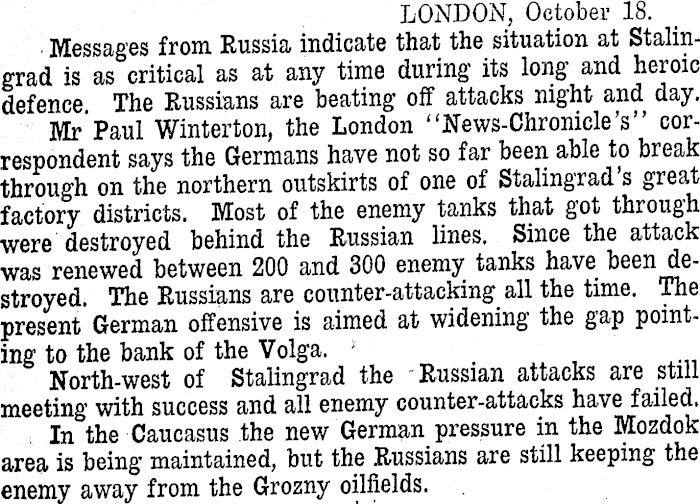 LONDON, October 18.

Messages from Russia indicate that the situation at Stalingrad is as critical as at any time during its long and heroic defence. The Russians are beating off attacks night and day.

Mr Paul Winterton, the London "News-Chronicle's" correspondent says the Germans have not so far been able to break through on the northern outskirts of one of Stalingrad's great factory districts. Most of the enemy tanks that got through were destroyed behind the Russian lines. Since the attack was renewed between 200 and 300 enemy tanks have been destroyed. The Russians are counter-attacking all the time. The present German offensive is aimed at widening the gap pointing to the bank of the Volga.

North-west of Stalingrad the Russian attacks are still meeting with success and all enemy counter-attacks have failed.

In the Caucasus the new German pressure in the Mozdok area is being maintained, but the Russians are still keeping the enemy away from the Grozny oilfields.